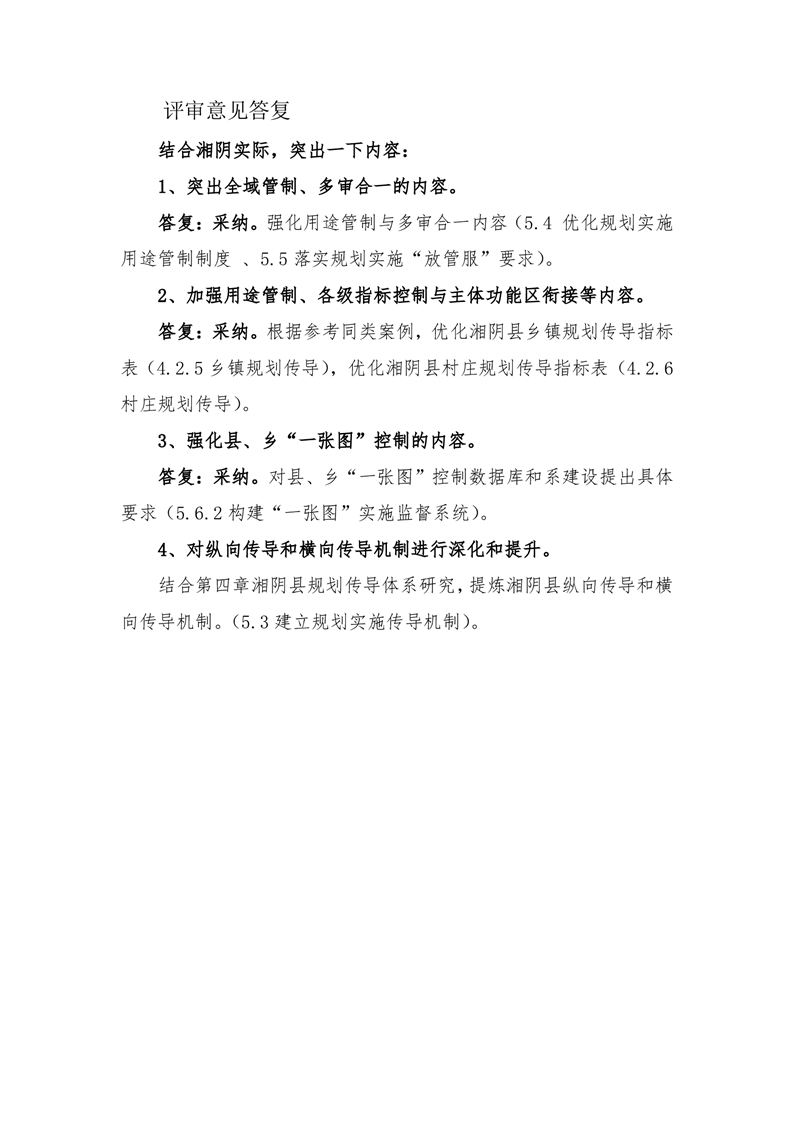 评审意见答复

结合湘阴实际，突出一下内容：

1、突出全域管制、多审合一的内容。

答复：采纳。强化用途管制与多审合一内容（5.4 优化规划实施用途管制制度 、5.5 落实规划实施“放管服”要求）。

2、加强用途管制、各级指标控制与主体功能区衔接等内容。

答复：采纳。根据参考同类案例，优化湘阴县乡镇规划传导指标表（4.2.5 乡镇规划传导），优化湘阴县村庄规划传导指标表（4.2.6 村庄规划传导）。

3、强化县、乡“一张图”控制的内容。

答复：采纳。对县、乡“一张图”控制数据库和系建设提出具体要求（5.6.2 构建“一张图”实施监督系统）。

4、对纵向传导和横向传导机制进行深化和提升。

结合第四章湘阴县规划传导体系研究，提炼湘阴县纵向传导和横向传导机制。（5.3 建立规划实施传导机制）。